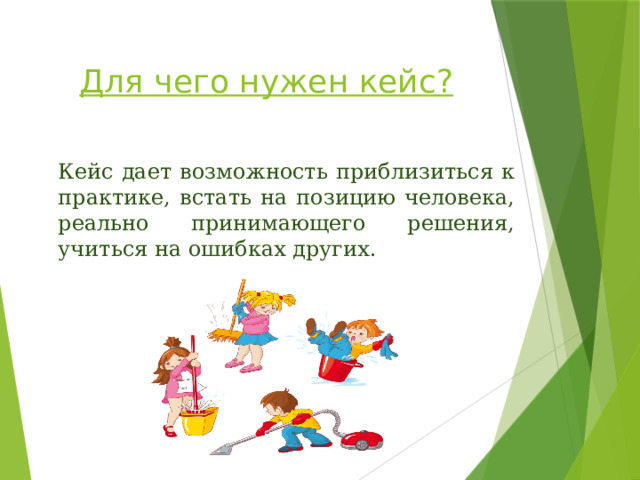 Для чего нужен кейс?

Кейс дает возможность приблизиться к практике, встать на позицию человека, реально принимающего решения, учиться на ошибках других.